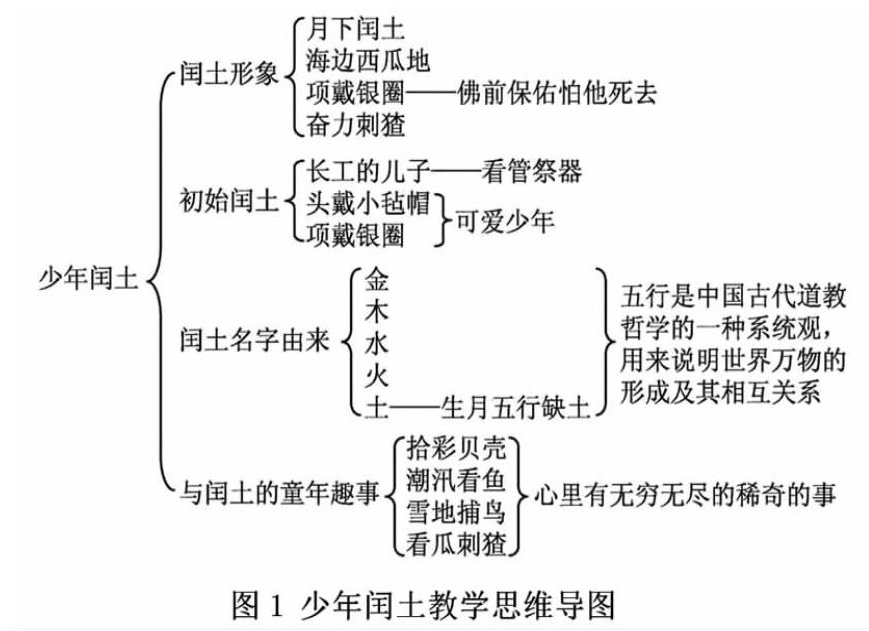 少年闰土

闰土形象
月下闰土
海边西瓜地
项戴银圈——佛前保佑怕他死去
奋力刺猹

初始闰土
长工的儿子——看管祭器
头戴小毡帽
项戴银圈
可爱少年

闰土名字由来
金
木
水
火
土——生月五行缺土
五行是中国古代道教哲学的一种系统观，用来说明世界万物的形成及其相互关系

与闰土的童年趣事
拾彩贝壳
潮汛看鱼
雪地捕鸟
看瓜刺猹
心里有无穷无尽的稀奇的事

图 1 少年闰土教学思维导图